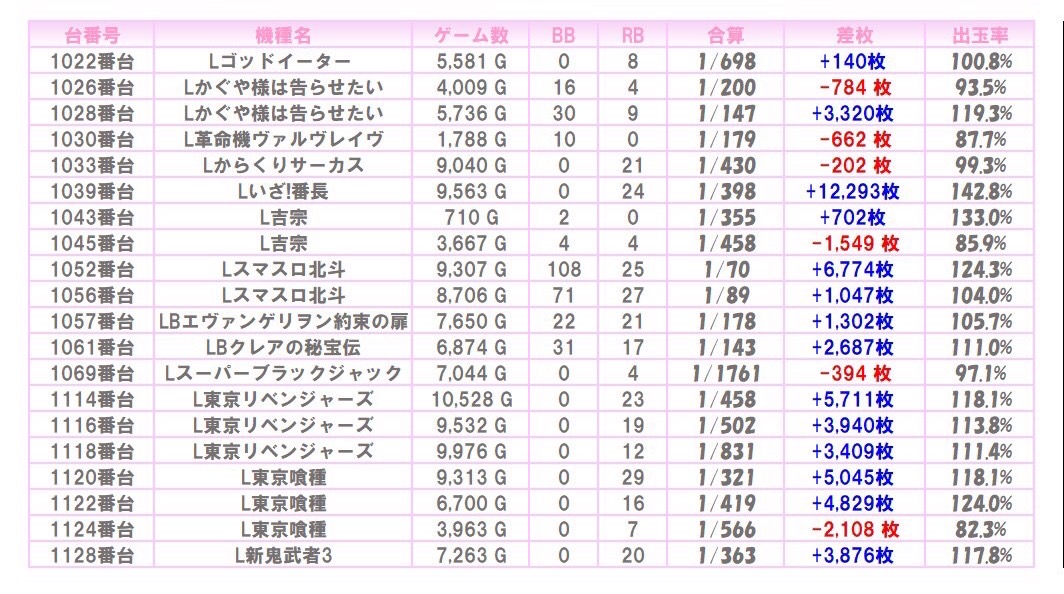 | 台番号 | 機種名 | ゲーム数 | BB | RB | 合算 | 差枚 | 出玉率 |
|---|---|---|---|---|---|---|---|
| 1022番台 | Lゴッドイーター | 5,581 G | 0 | 8 | 1/698 | +140枚 | 100.8% |
| 1026番台 | Lかぐや様は告らせたい | 4,009 G | 16 | 4 | 1/200 | -784 枚 | 93.5% |
| 1028番台 | Lかぐや様は告らせたい | 5,736 G | 30 | 9 | 1/147 | +3,320枚 | 119.3% |
| 1030番台 | L革命機ヴァルヴレイヴ | 1,788 G | 10 | 0 | 1/179 | -662 枚 | 87.7% |
| 1033番台 | Lからくりサーカス | 9,040 G | 0 | 21 | 1/430 | -202 枚 | 99.3% |
| 1039番台 | Lいざ!番長 | 9,563 G | 0 | 24 | 1/398 | +12,293枚 | 142.8% |
| 1043番台 | L吉宗 | 710 G | 2 | 0 | 1/355 | +702枚 | 133.0% |
| 1045番台 | L吉宗 | 3,667 G | 4 | 4 | 1/458 | -1,549 枚 | 85.9% |
| 1052番台 | Lスマスロ北斗 | 9,307 G | 108 | 25 | 1/70 | +6,774枚 | 124.3% |
| 1056番台 | Lスマスロ北斗 | 8,706 G | 71 | 27 | 1/89 | +1,047枚 | 104.0% |
| 1057番台 | LBエヴァンゲリヲン約束の扉 | 7,650 G | 22 | 21 | 1/178 | +1,302枚 | 105.7% |
| 1061番台 | LBクレアの秘宝伝 | 6,874 G | 31 | 17 | 1/143 | +2,687枚 | 111.0% |
| 1069番台 | Lスーパーブラックジャック | 7,044 G | 0 | 4 | 1/1761 | -394 枚 | 97.1% |
| 1114番台 | L東京リベンジャーズ | 10,528 G | 0 | 23 | 1/458 | +5,711枚 | 118.1% |
| 1116番台 | L東京リベンジャーズ | 9,532 G | 0 | 19 | 1/502 | +3,940枚 | 113.8% |
| 1118番台 | L東京リベンジャーズ | 9,976 G | 0 | 12 | 1/831 | +3,409枚 | 111.4% |
| 1120番台 | L東京喰種 | 9,313 G | 0 | 29 | 1/321 | +5,045枚 | 118.1% |
| 1122番台 | L東京喰種 | 6,700 G | 0 | 16 | 1/419 | +4,829枚 | 124.0% |
| 1124番台 | L東京喰種 | 3,963 G | 0 | 7 | 1/566 | -2,108 枚 | 82.3% |
| 1128番台 | L新鬼武者3 | 7,263 G | 0 | 20 | 1/363 | +3,876枚 | 117.8% |